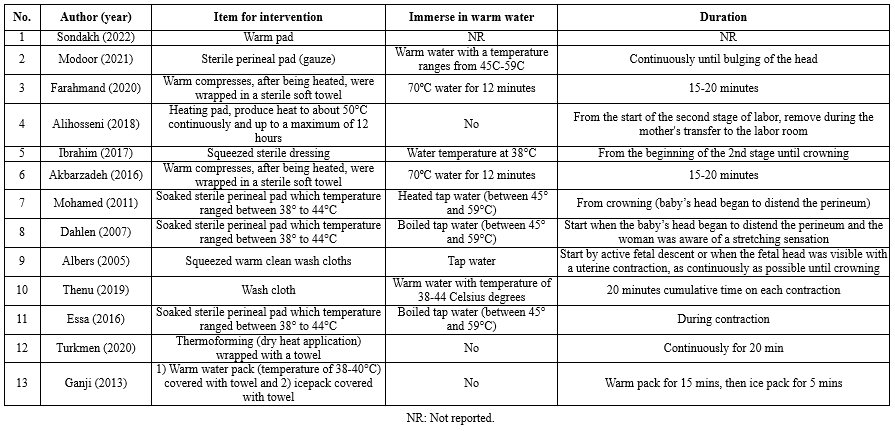 | No. | Author (year) | Item for intervention | Immerse in warm water | Duration |
|---|---|---|---|---|
| 1 | Sondakh (2022) | Warm pad | NR | NR |
| 2 | Modoor (2021) | Sterile perineal pad (gauze) | Warm water with a temperature ranges from 45C-59C | Continuously until bulging of the head |
| 3 | Farahmand (2020) | Warm compresses, after being heated, were wrapped in a sterile soft towel | 70°C water for 12 minutes | 15-20 minutes |
| 4 | Alihosseni (2018) | Heating pad, produce heat to about 50°C continuously and up to a maximum of 12 hours | No | From the start of the second stage of labor, remove during the mother's transfer to the labor room |
| 5 | Ibrahim (2017) | Squeezed sterile dressing | Water temperature at 38°C | From the beginning of the 2nd stage until crowning |
| 6 | Akbarzadeh (2016) | Warm compresses, after being heated, were wrapped in a sterile soft towel | 70°C water for 12 minutes | 15-20 minutes |
| 7 | Mohamed (2011) | Soaked sterile perineal pad which temperature ranged between 38° to 44°C | Heated tap water (between 45° and 59°C) | From crowning (baby's head began to distend the perineum) |
| 8 | Dahlen (2007) | Soaked sterile perineal pad which temperature ranged between 38° to 44°C | Boiled tap water (between 45° and 59°C) | Start when the baby's head began to distend the perineum and the woman was aware of a stretching sensation |
| 9 | Albers (2005) | Squeezed warm clean wash cloths | Tap water | Start by active fetal descent or when the fetal head was visible with a uterine contraction, as continuously as possible until crowning |
| 10 | Thenu (2019) | Wash cloth | Warm water with temperature of 38-44 Celsius degrees | 20 minutes cumulative time on each contraction |
| 11 | Essa (2016) | Soaked sterile perineal pad which temperature ranged between 38° to 44°C | Boiled tap water (between 45° and 59°C) | During contraction |
| 12 | Turkmen (2020) | Thermoforming (dry heat application) wrapped with a towel | No | Continuously for 20 min |
| 13 | Ganji (2013) | 1) Warm water pack (temperature of 38-40°C) covered with towel and 2) icepack covered with towel | No | Warm pack for 15 mins, then ice pack for 5 mins |

NR: Not reported.